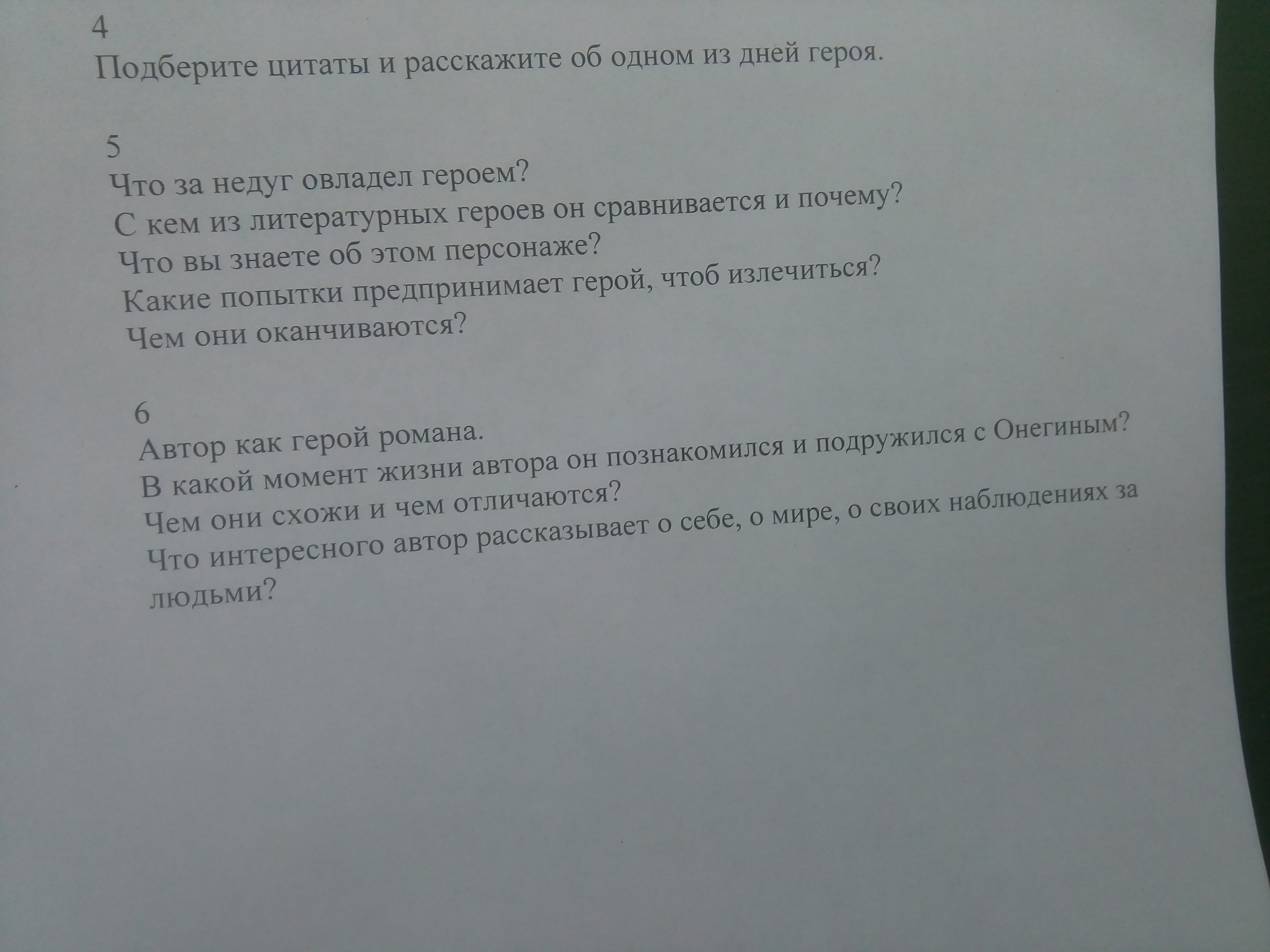 4
Подберите цитаты и расскажите об одном из дней героя.

5
Что за недуг овладел героем?
С кем из литературных героев он сравнивается и почему?
Что вы знаете об этом персонаже?
Какие попытки предпринимает герой, чтоб излечиться?
Чем они оканчиваются?

6
Автор как герой романа.
В какой момент жизни автора он познакомился и подружился с Онегиным?
Чем они схожи и чем отличаются?
Что интересного автор рассказывает о себе, о мире, о своих наблюдениях за людьми?